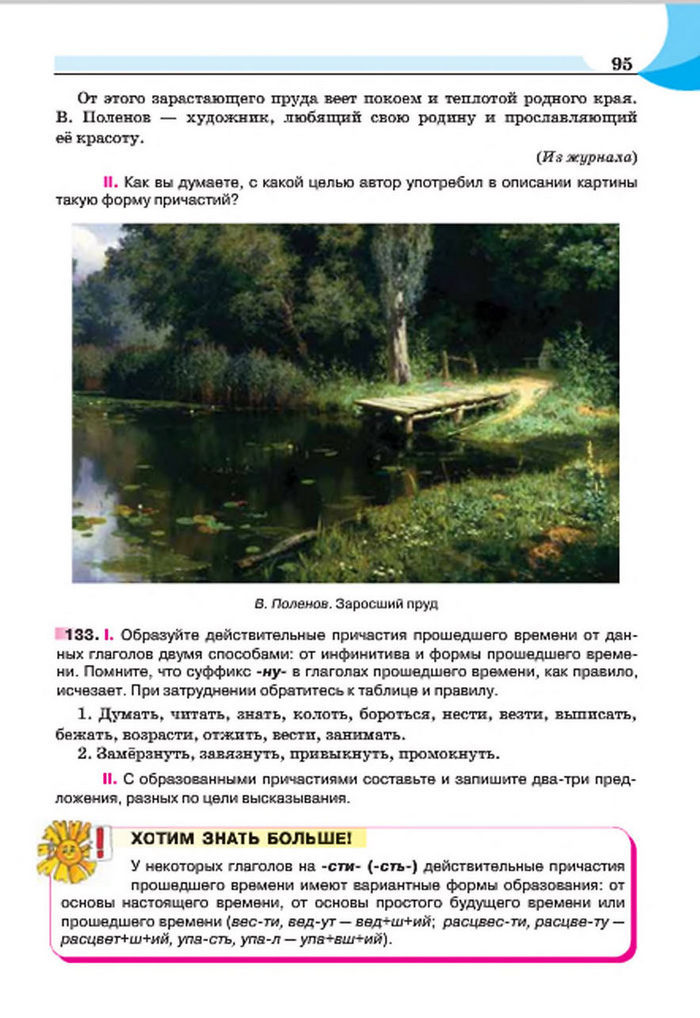 95

От этого зарастающего пруда веет покоем и теплотой родного края. В. Поленов — художник, любящий свою родину и прославляющий её красоту.

(Из журнала)

II. Как вы думаете, с какой целью автор употребил в описании картины такую форму причастий?

В. Поленов. Заросший пруд

133. I. Образуйте действительные причастия прошедшего времени от данных глаголов двумя способами: от инфинитива и формы прошедшего времени. Помните, что суффикс -ну- в глаголах прошедшего времени, как правило, исчезает. При затруднении обратитесь к таблице и правилу.

1. Думать, читать, знать, колоть, бороться, нести, везти, выписать, бежать, возрасти, отжить, вести, занимать.

2. Замёрзнуть, завязнуть, привыкнуть, промокнуть.

II. С образованными причастиями составьте и запишите два-три предложения, разных по цели высказывания.

ХОТИМ ЗНАТЬ БОЛЬШЕ!

У некоторых глаголов на -сти- (-сть-) действительные причастия прошедшего времени имеют вариантные формы образования: от основы настоящего времени, от основы простого будущего времени или прошедшего времени (вес-ти, вед-ут — вед+ш+ий; расцвес-ти, расцве-ту — расцвет+ш+ий, упа-сть, упа-л — упа+вш+ий).